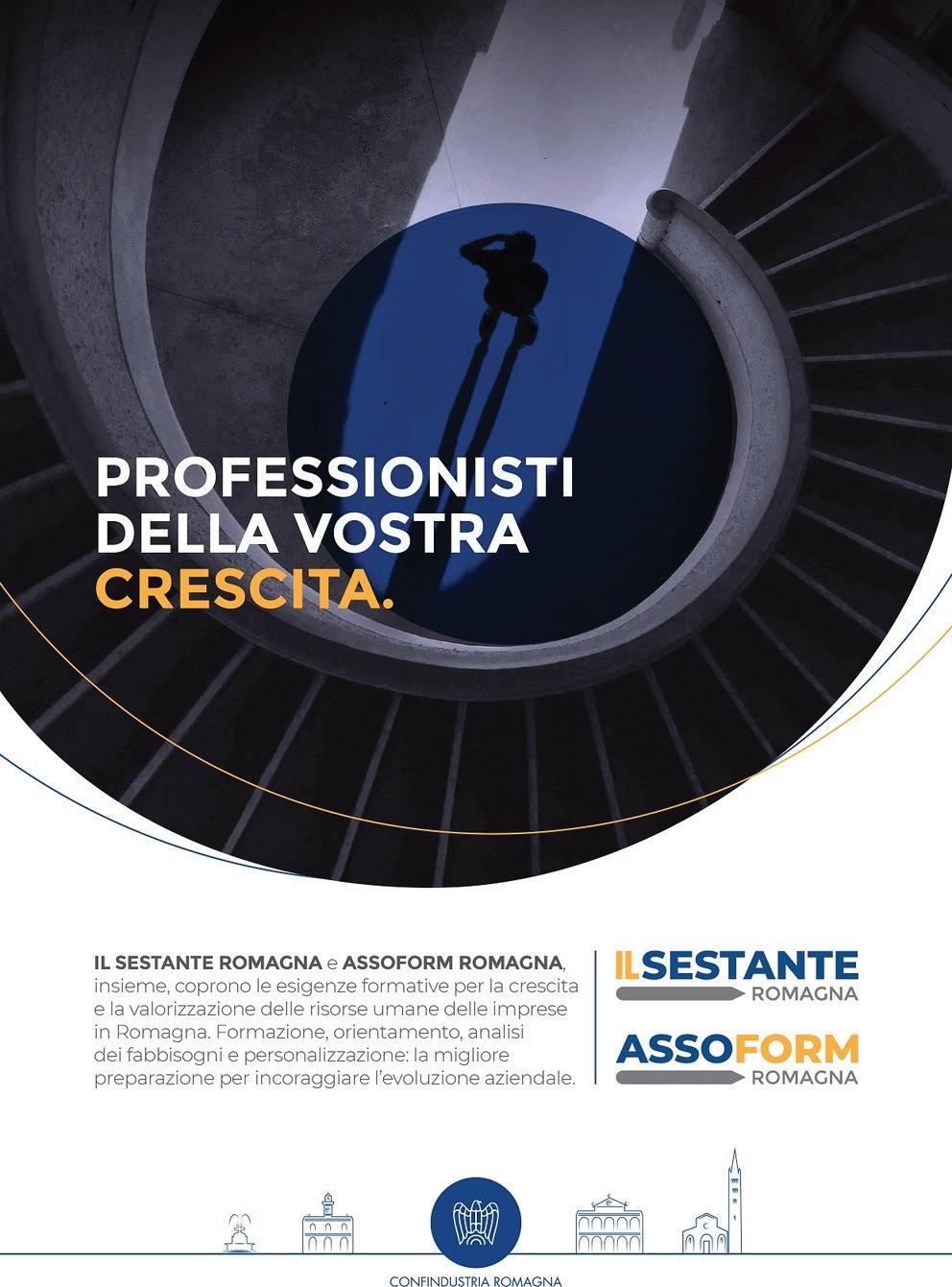 PROFESSIONISTI DELLA VOSTRA CRESCITA.

IL SESTANTE ROMAGNA e ASSOFORM ROMAGNA, insieme, coprono le esigenze formative per la crescita e la valorizzazione delle risorse umane delle imprese in Romagna. Formazione, orientamento, analisi dei fabbisogni e personalizzazione: la migliore preparazione per incoraggiare l'evoluzione aziendale.

ILSESTANTE
ROMAGNA

ASSOFORM
ROMAGNA

CONFINDUSTRIA ROMAGNA